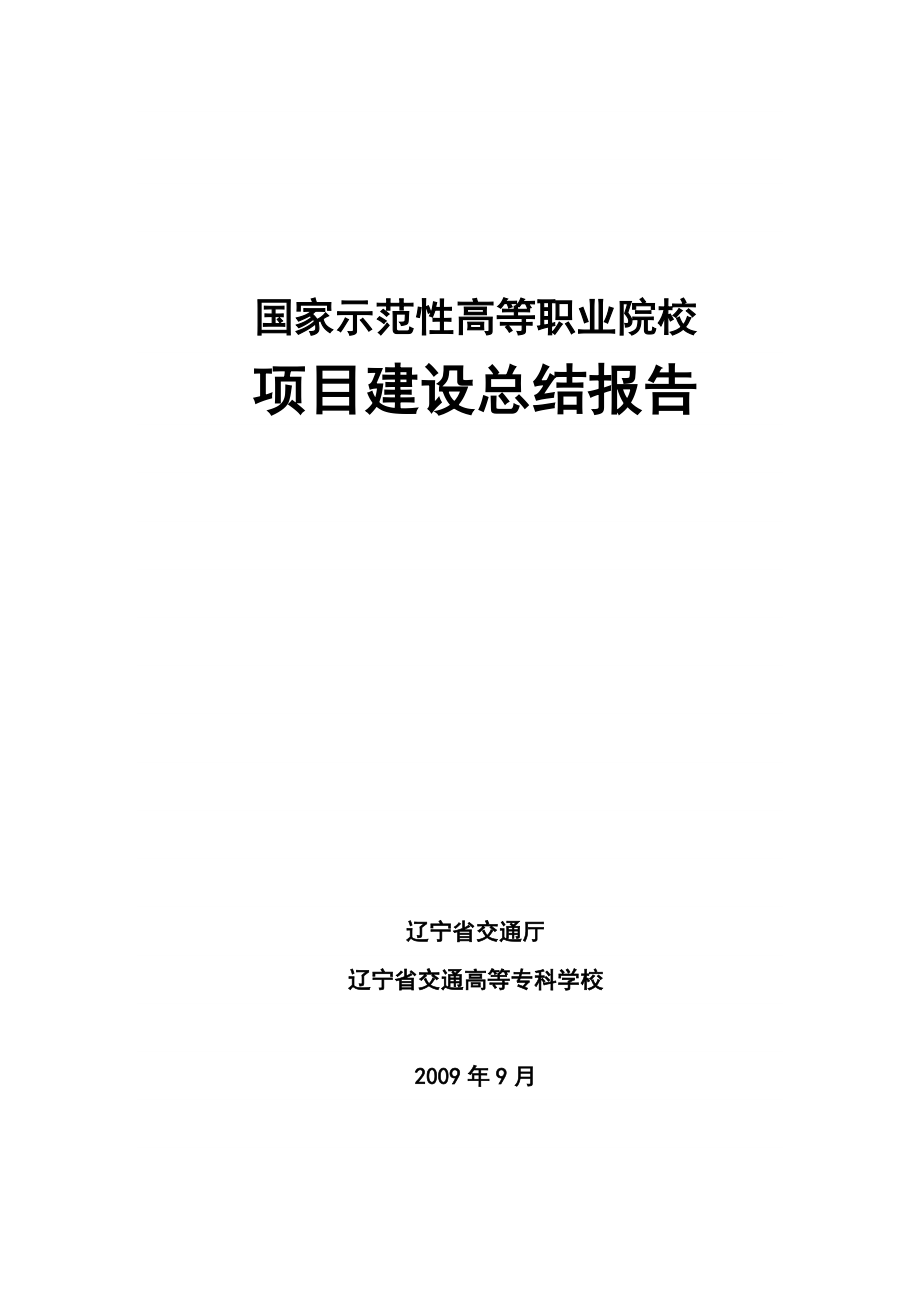 国家示范性高等职业院校
项目建设总结报告

辽宁省交通厅
辽宁省交通高等专科学校

2009 年 9 月